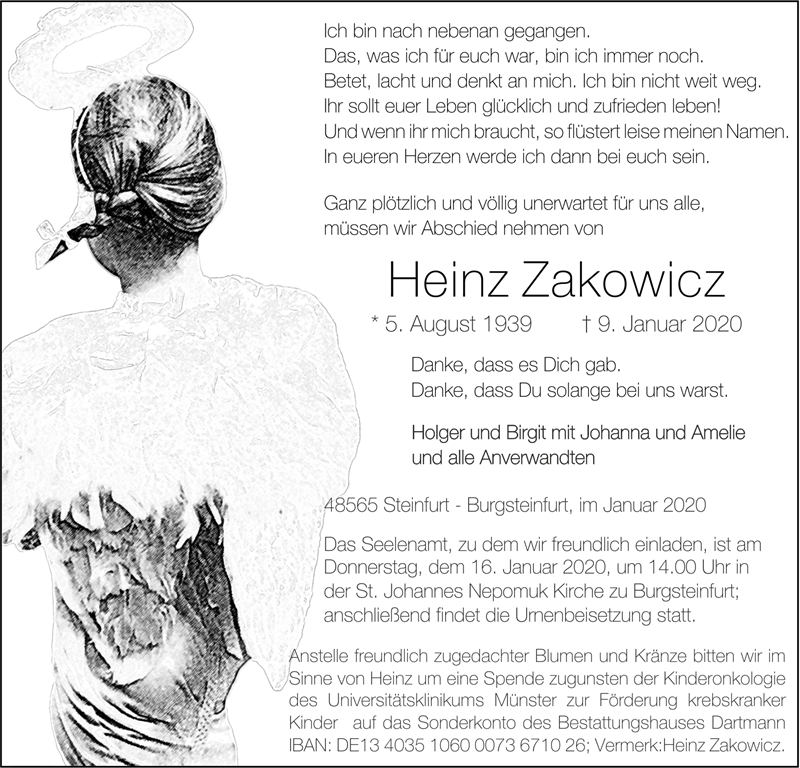 Ich bin nach nebenan gegangen.
Das, was ich für euch war, bin ich immer noch.
Betet, lacht und denkt an mich. Ich bin nicht weit weg.
Ihr sollt euer Leben glücklich und zufrieden leben!
Und wenn ihr mich braucht, so flüstert leise meinen Namen.
In eueren Herzen werde ich dann bei euch sein.

Ganz plötzlich und völlig unerwartet für uns alle,
müssen wir Abschied nehmen von

Heinz Zakowicz

* 5. August 1939 † 9. Januar 2020

Danke, dass es Dich gab.
Danke, dass Du solange bei uns warst.

Holger und Birgit mit Johanna und Amelie
und alle Anverwandten

48565 Steinfurt - Burgsteinfurt, im Januar 2020

Das Seelenamt, zu dem wir freundlich einladen, ist am Donnerstag, dem 16. Januar 2020, um 14.00 Uhr in der St. Johannes Nepomuk Kirche zu Burgsteinfurt; anschließend findet die Urnenbeisetzung statt.

Anstelle freundlich zugedachter Blumen und Kränze bitten wir im Sinne von Heinz um eine Spende zugunsten der Kinderonkologie des Universitätsklinikums Münster zur Förderung krebskranker Kinder auf das Sonderkonto des Bestattungshauses Dartmann IBAN: DE13 4035 1060 0073 6710 26; Vermerk:Heinz Zakowicz.